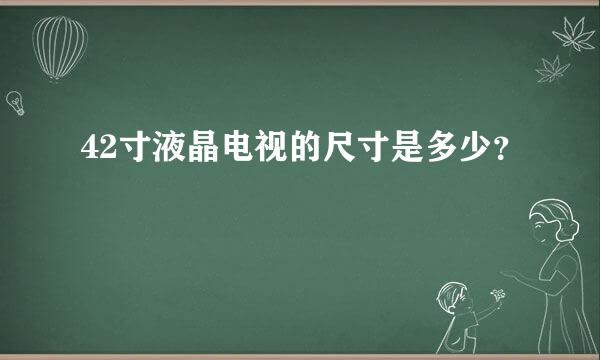 42寸液晶电视的尺寸是多少？